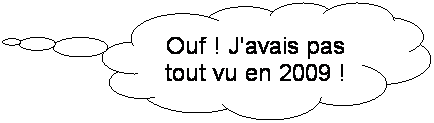 Ouf ! J'avais pas tout vu en 2009 !